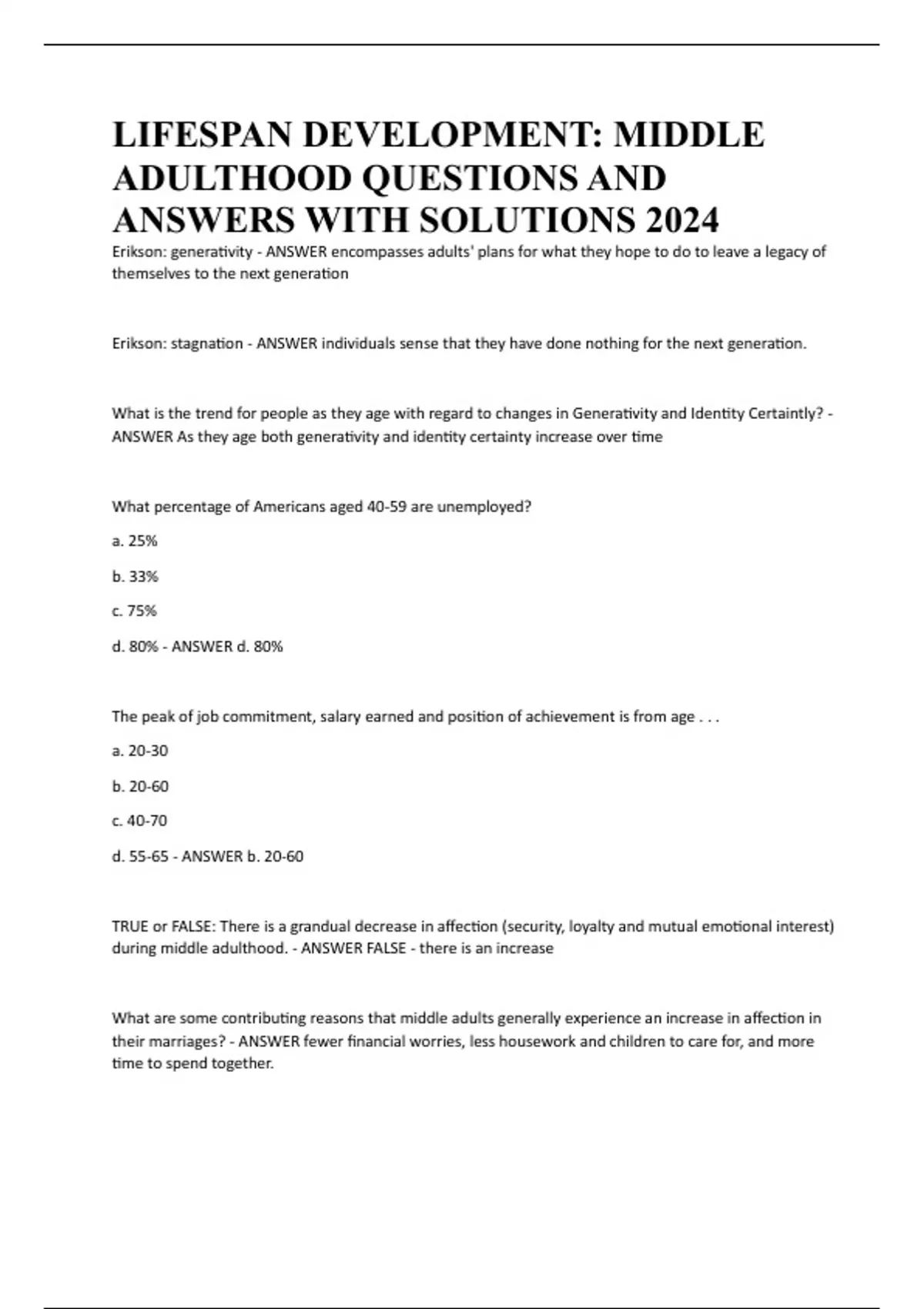 LIFESPAN DEVELOPMENT: MIDDLE ADULTHOOD QUESTIONS AND ANSWERS WITH SOLUTIONS 2024

Erikson: generativity - ANSWER encompasses adults' plans for what they hope to do to leave a legacy of themselves to the next generation

Erikson: stagnation - ANSWER individuals sense that they have done nothing for the next generation.

What is the trend for people as they age with regard to changes in Generativity and Identity Certaintly? - ANSWER As they age both generativity and identity certainty increase over time

What percentage of Americans aged 40-59 are unemployed?

a. 25%

b. 33%

c. 75%

d. 80% - ANSWER d. 80%

The peak of job commitment, salary earned and position of achievement is from age . . .

a. 20-30

b. 20-60

c. 40-70

d. 55-65 - ANSWER b. 20-60

TRUE or FALSE: There is a grandual decrease in affection (security, loyalty and mutual emotional interest) during middle adulthood. - ANSWER FALSE - there is an increase

What are some contributing reasons that middle adults generally experience an increase in affection in their marriages? - ANSWER fewer financial worries, less housework and children to care for, and more time to spend together.